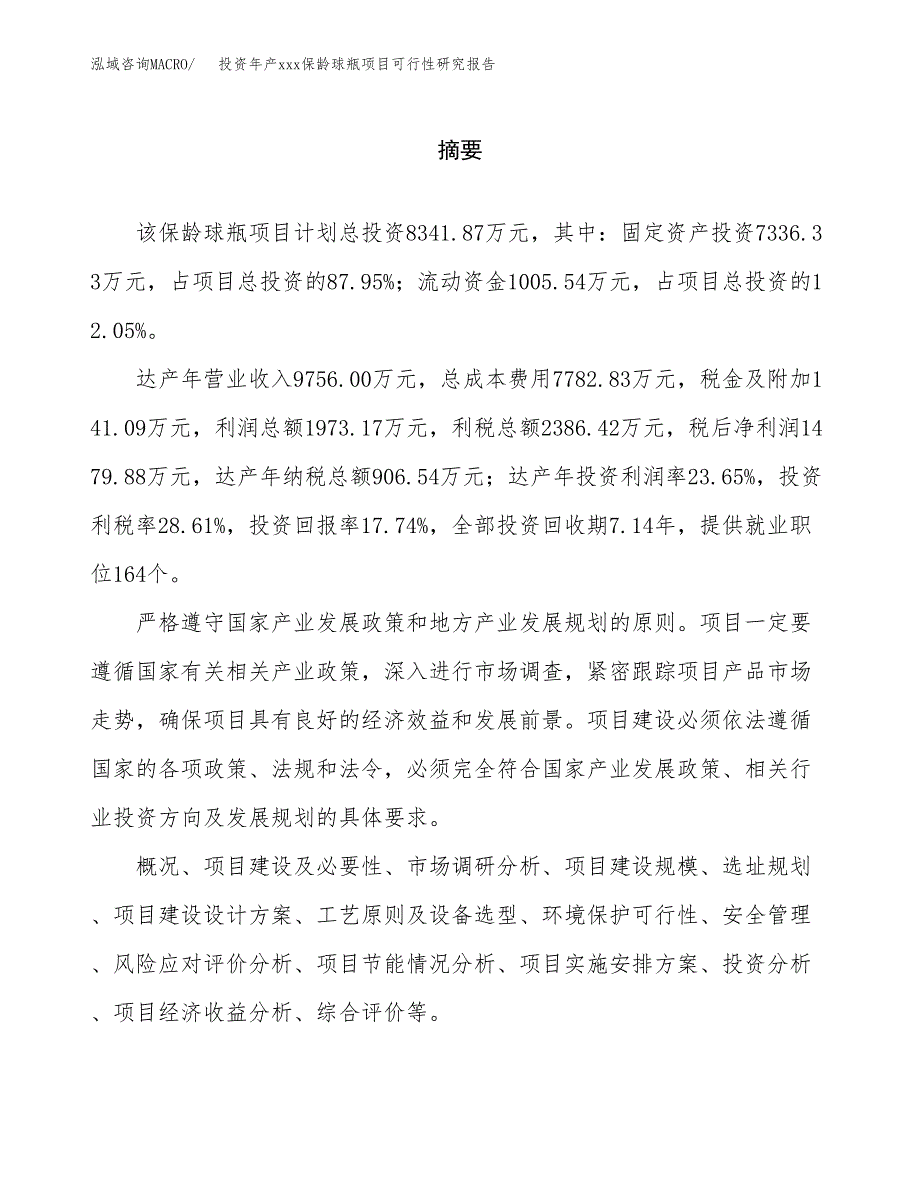 泓域咨询MACRO/　投资年产xxx保龄球瓶项目可行性研究报告

摘要

该保龄球瓶项目计划总投资8341.87万元，其中：固定资产投资7336.33万元，占项目总投资的87.95%；流动资金1005.54万元，占项目总投资的12.05%。

达产年营业收入9756.00万元，总成本费用7782.83万元，税金及附加141.09万元，利润总额1973.17万元，利税总额2386.42万元，税后净利润1479.88万元，达产年纳税总额906.54万元；达产年投资利润率23.65%，投资利税率28.61%，投资回报率17.74%，全部投资回收期7.14年，提供就业职位164个。

严格遵守国家产业发展政策和地方产业发展规划的原则。项目一定要遵循国家有关相关产业政策，深入进行市场调查，紧密跟踪项目产品市场走势，确保项目具有良好的经济效益和发展前景。项目建设必须依法遵循国家的各项政策、法规和法令，必须完全符合国家产业发展政策、相关行业投资方向及发展规划的具体要求。

概况、项目建设及必要性、市场调研分析、项目建设规模、选址规划、项目建设设计方案、工艺原则及设备选型、环境保护可行性、安全管理、风险应对评价分析、项目节能情况分析、项目实施安排方案、投资分析、项目经济收益分析、综合评价等。